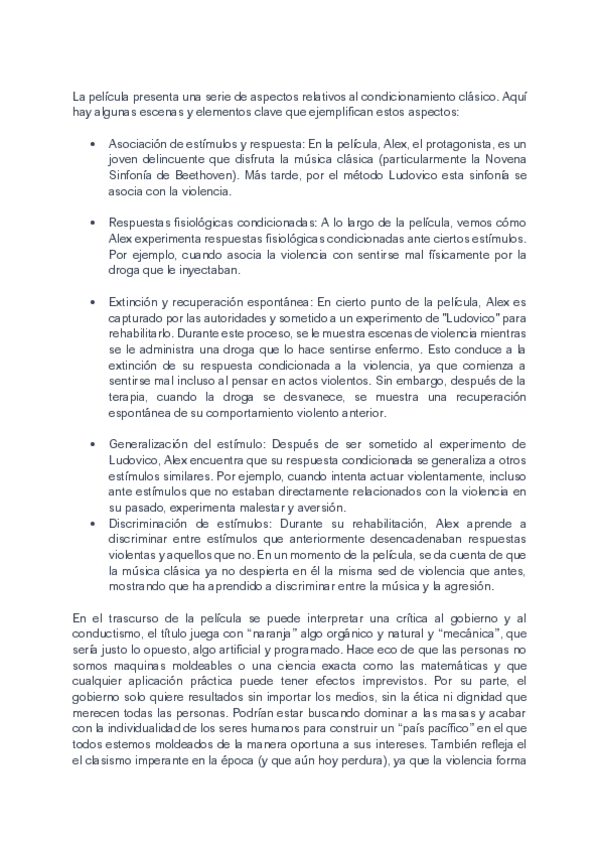 La película presenta una serie de aspectos relativos al condicionamiento clásico. Aquí hay algunas escenas y elementos clave que ejemplifican estos aspectos:

• Asociación de estímulos y respuesta: En la película, Alex, el protagonista, es un joven delincuente que disfruta la música clásica (particularmente la Novena Sinfonía de Beethoven). Más tarde, por el método Ludovico esta sinfonía se asocia con la violencia.

• Respuestas fisiológicas condicionadas: A lo largo de la película, vemos cómo Alex experimenta respuestas fisiológicas condicionadas ante ciertos estímulos. Por ejemplo, cuando asocia la violencia con sentirse mal físicamente por la droga que le inyectaban.

• Extinción y recuperación espontánea: En cierto punto de la película, Alex es capturado por las autoridades y sometido a un experimento de "Ludovico" para rehabilitarlo. Durante este proceso, se le muestra escenas de violencia mientras se le administra una droga que lo hace sentirse enfermo. Esto conduce a la extinción de su respuesta condicionada a la violencia, ya que comienza a sentirse mal incluso al pensar en actos violentos. Sin embargo, después de la terapia, cuando la droga se desvanece, se muestra una recuperación espontánea de su comportamiento violento anterior.

• Generalización del estímulo: Después de ser sometido al experimento de Ludovico, Alex encuentra que su respuesta condicionada se generaliza a otros estímulos similares. Por ejemplo, cuando intenta actuar violentamente, incluso ante estímulos que no estaban directamente relacionados con la violencia en su pasado, experimenta malestar y aversión.
• Discriminación de estímulos: Durante su rehabilitación, Alex aprende a discriminar entre estímulos que anteriormente desencadenaban respuestas violentas y aquellos que no. En un momento de la película, se da cuenta de que la música clásica ya no despierta en él la misma sed de violencia que antes, mostrando que ha aprendido a discriminar entre la música y la agresión.

En el trascurso de la película se puede interpretar una crítica al gobierno y al conductismo, el título juega con "naranja" algo orgánico y natural y "mecánica", que sería justo lo opuesto, algo artificial y programado. Hace eco de que las personas no somos maquinas moldeables o una ciencia exacta como las matemáticas y que cualquier aplicación práctica puede tener efectos imprevistos. Por su parte, el gobierno solo quiere resultados sin importar los medios, sin la ética ni dignidad que merecen todas las personas. Podrían estar buscando dominar a las masas y acabar con la individualidad de los seres humanos para construir un "país pacífico" en el que todos estemos moldeados de la manera oportuna a sus intereses. También refleja el el clasismo imperante en la época (y que aún hoy perdura), ya que la violencia forma